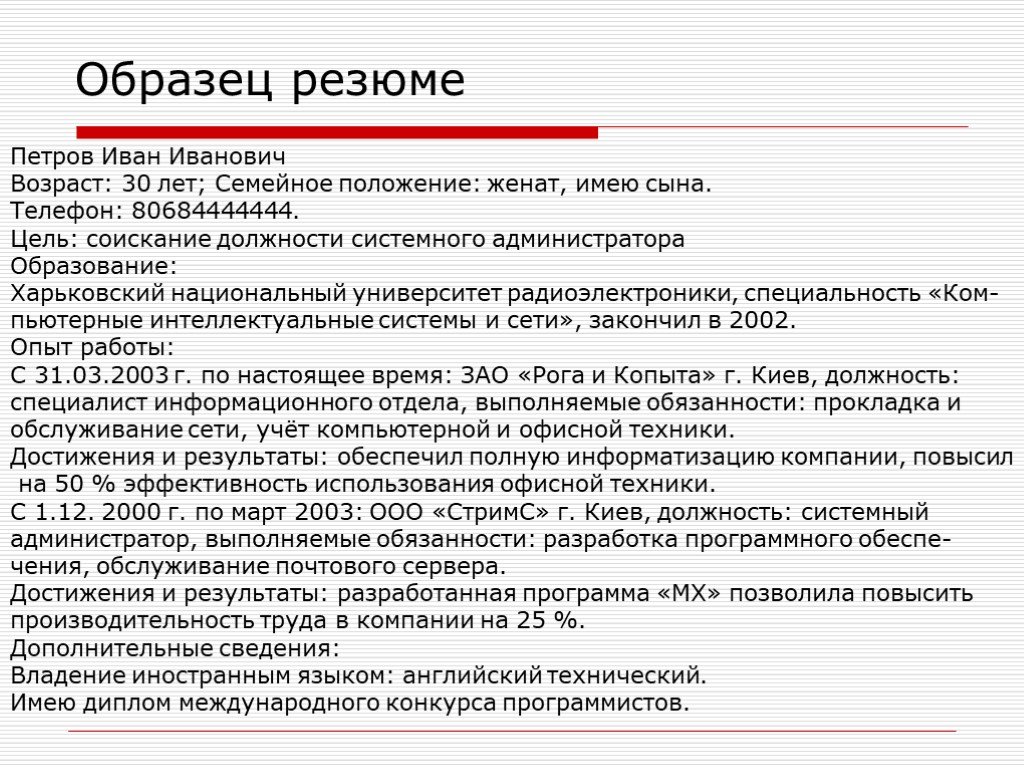 Образец резюме

Петров Иван Иванович
Возраст: 30 лет; Семейное положение: женат, имею сына.
Телефон: 80684444444.
Цель: соискание должности системного администратора
Образование:
Харьковский национальный университет радиоэлектроники, специальность «Компьютерные интеллектуальные системы и сети», закончил в 2002.
Опыт работы:
С 31.03.2003 г. по настоящее время: ЗАО «Рога и Копыта» г. Киев, должность: специалист информационного отдела, выполняемые обязанности: прокладка и обслуживание сети, учёт компьютерной и офисной техники.
Достижения и результаты: обеспечил полную информатизацию компании, повысил на 50 % эффективность использования офисной техники.
С 1.12. 2000 г. по март 2003: ООО «СтримС» г. Киев, должность: системный администратор, выполняемые обязанности: разработка программного обеспечения, обслуживание почтового сервера.
Достижения и результаты: разработанная программа «МХ» позволила повысить производительность труда в компании на 25 %.
Дополнительные сведения:
Владение иностранным языком: английский технический.
Имею диплом международного конкурса программистов.